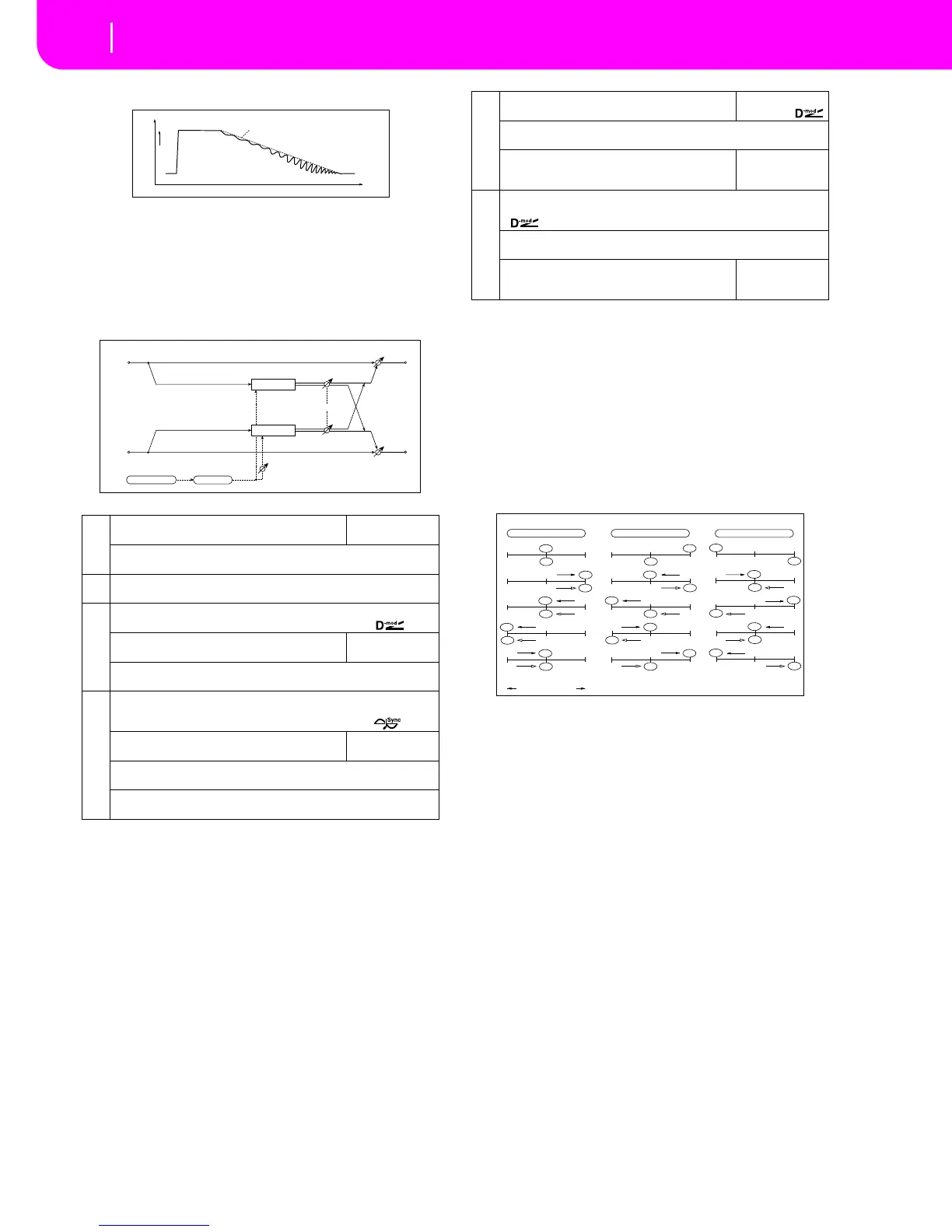 D-mod

D-mod

D-mod

Sync